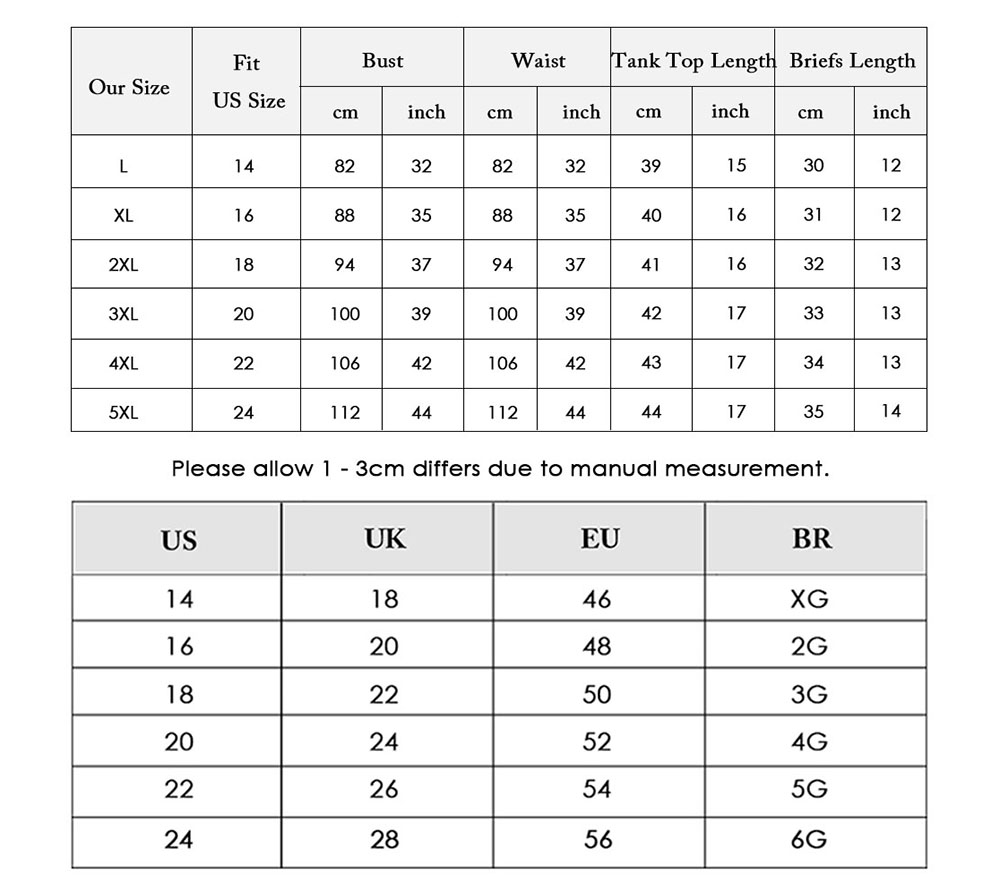 | Our Size | Fit US Size | Bust cm | Bust inch | Waist cm | Waist inch | Tank Top Length cm | Tank Top Length inch | Briefs Length cm | Briefs Length inch |
|---|---|---|---|---|---|---|---|---|---|
| L | 14 | 82 | 32 | 82 | 32 | 39 | 15 | 30 | 12 |
| XL | 16 | 88 | 35 | 88 | 35 | 40 | 16 | 31 | 12 |
| 2XL | 18 | 94 | 37 | 94 | 37 | 41 | 16 | 32 | 13 |
| 3XL | 20 | 100 | 39 | 100 | 39 | 42 | 17 | 33 | 13 |
| 4XL | 22 | 106 | 42 | 106 | 42 | 43 | 17 | 34 | 13 |
| 5XL | 24 | 112 | 44 | 112 | 44 | 44 | 17 | 35 | 14 |

Please allow 1 - 3cm differs due to manual measurement.

| US | UK | EU | BR |
|---|---|---|---|
| 14 | 18 | 46 | XG |
| 16 | 20 | 48 | 2G |
| 18 | 22 | 50 | 3G |
| 20 | 24 | 52 | 4G |
| 22 | 26 | 54 | 5G |
| 24 | 28 | 56 | 6G |